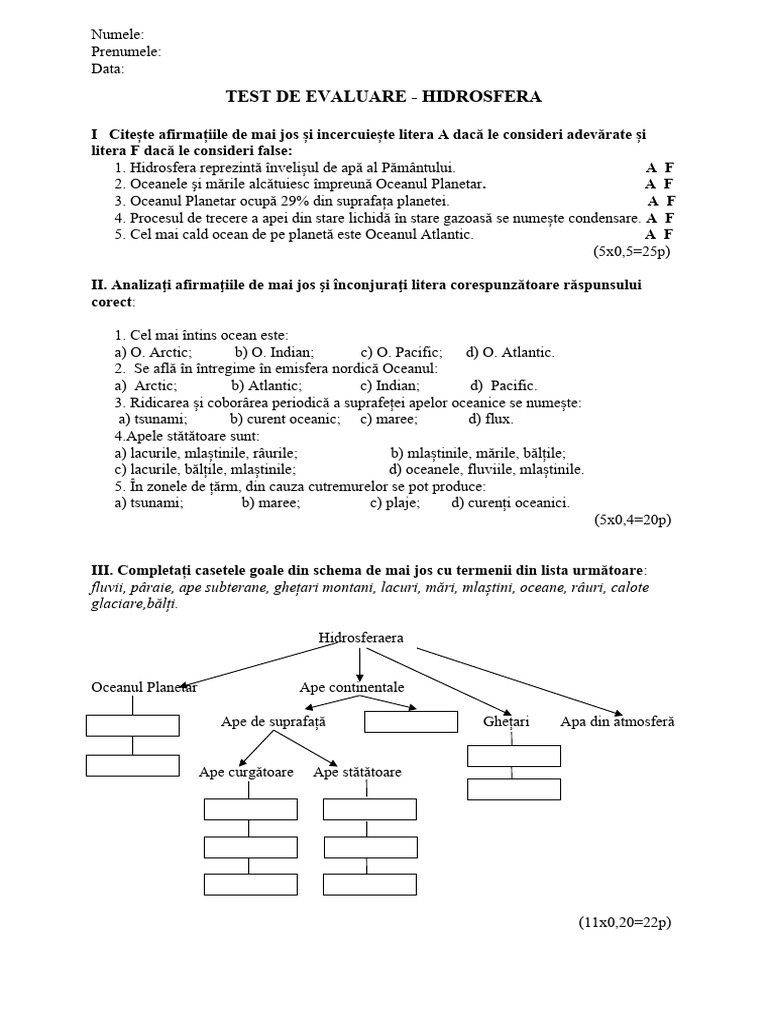 Numele:
Prenumele:
Data:

TEST DE EVALUARE - HIDROSFERA

I Citește afirmațiile de mai jos și incercuiește litera A dacă le consideri adevărate și litera F dacă le consideri false:
1. Hidrosfera reprezintă învelișul de apă al Pământului. A F
2. Oceanele și mările alcătuiesc împreună Oceanul Planetar. A F
3. Oceanul Planetar ocupă 29% din suprafața planetei. A F
4. Procesul de trecere a apei din stare lichidă în stare gazoasă se numește condensare. A F
5. Cel mai cald ocean de pe planetă este Oceanul Atlantic. A F
(5x0,5=25p)

II. Analizați afirmațiile de mai jos și înconjurați litera corespunzătoare răspunsului corect:

1. Cel mai întins ocean este:
a) O. Arctic; b) O. Indian; c) O. Pacific; d) O. Atlantic.
2. Se află în întregime în emisfera nordică Oceanul:
a) Arctic; b) Atlantic; c) Indian; d) Pacific.
3. Ridicarea și coborârea periodică a suprafeței apelor oceanice se numește:
a) tsunami; b) curent oceanic; c) maree; d) flux.
4.Apele stătătoare sunt:
a) lacurile, mlaștinile, râurile; b) mlaștinile, mările, bălțile;
c) lacurile, bălțile, mlaștinile; d) oceanele, fluviile, mlaștinile.
5. În zonele de țărm, din cauza cutremurelor se pot produce:
a) tsunami; b) maree; c) plaje; d) curenți oceanici.
(5x0,4=20p)

III. Completați casetele goale din schema de mai jos cu termenii din lista următoare: fluvii, pâraie, ape subterane, ghețari montani, lacuri, mări, mlaștini, oceane, râuri, calote glaciare,bălți.

Hidrosferaera
Oceanul Planetar
Ape continentale
Ape de suprafață
Ghețari
Apa din atmosferă
Ape curgătoare
Ape stătătoare

(11x0,20=22p)